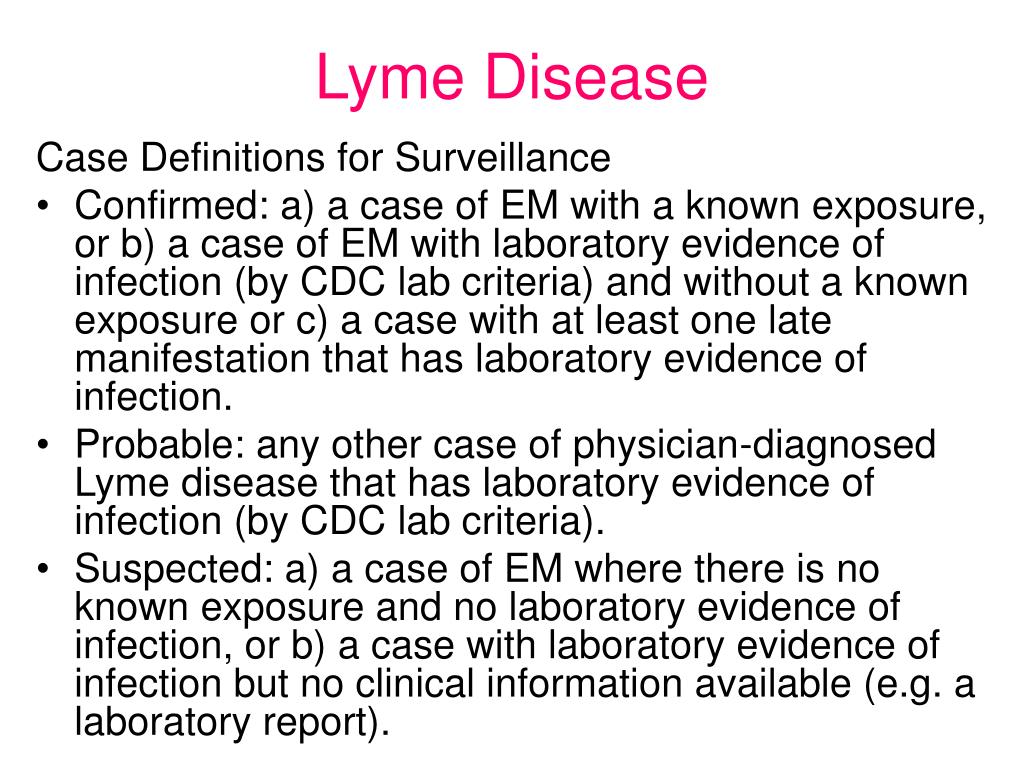 Lyme Disease

Case Definitions for Surveillance

• Confirmed: a) a case of EM with a known exposure, or b) a case of EM with laboratory evidence of infection (by CDC lab criteria) and without a known exposure or c) a case with at least one late manifestation that has laboratory evidence of infection.
• Probable: any other case of physician-diagnosed Lyme disease that has laboratory evidence of infection (by CDC lab criteria).
• Suspected: a) a case of EM where there is no known exposure and no laboratory evidence of infection, or b) a case with laboratory evidence of infection but no clinical information available (e.g. a laboratory report).